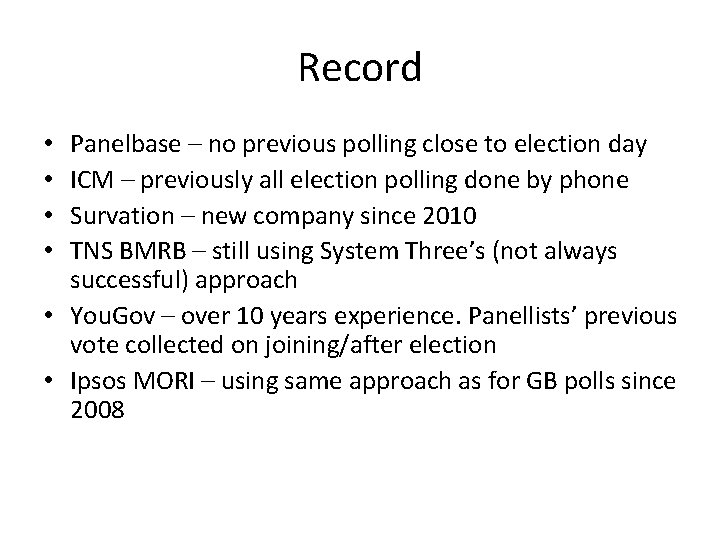 Record

• Panelbase – no previous polling close to election day
• ICM – previously all election polling done by phone
• Survation – new company since 2010
• TNS BMRB – still using System Three's (not always successful) approach
• YouGov – over 10 years experience. Panellists' previous vote collected on joining/after election
• Ipsos MORI – using same approach as for GB polls since 2008